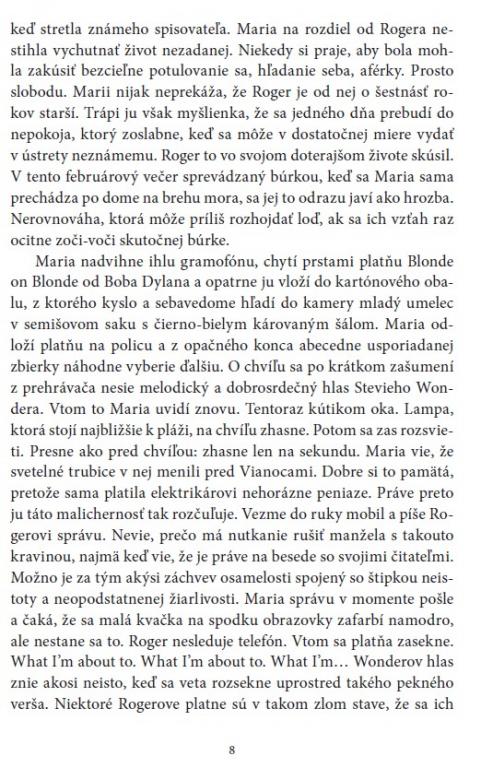 keď stretla známeho spisovateľa. Maria na rozdiel od Rogera nestihla vychutnať život nezadanej. Niekedy si praje, aby bola mohla zakúsiť bezcieľne potulovanie sa, hľadanie seba, aférky. Prosto slobodu. Marii nijak neprekáža, že Roger je od nej o šestnásť rokov starší. Trápi ju však myšlienka, že sa jedného dňa prebudí do nepokoja, ktorý zoslabne, keď sa môže v dostatočnej miere vydať v ústrety neznámemu. Roger to vo svojom doterajšom živote skúsil. V tento februárový večer sprevádzaný búrkou, keď sa Maria sama prechádza po dome na brehu mora, sa jej to odrazu javí ako hrozba. Nerovnováha, ktorá môže príliš rozhojdať loď, ak sa ich vzťah raz ocitne zoči-voči skutočnej búrke.

Maria nadvihne ihlu gramofónu, chytí prstami platňu Blonde on Blonde od Boba Dylana a opatrne ju vloží do kartónového obalu, z ktorého kyslo a sebavedome hľadí do kamery mladý umelec v semišovom saku s čierno-bielym károvaným šálom. Maria odloží platňu na policu a z opačného konca abecedne usporiadanej zbierky náhodne vyberie ďalšiu. O chvíľu sa po krátkom zašumení z prehrávača nesie melodický a dobrosrdečný hlas Stevieho Wondera. Vtom to Maria uvidí znovu. Tentoraz kútikom oka. Lampa, ktorá stojí najbližšie k pláži, na chvíľu zhasne. Potom sa zas rozsvieti. Presne ako pred chvíľou: zhasne len na sekundu. Maria vie, že svetelné trubice v nej menili pred Vianocami. Dobre si to pamätá, pretože sama platila elektrikárovi nehorázne peniaze. Práve preto ju táto malichernosť tak rozčuľuje. Vezme do ruky mobil a píše Rogerovi správu. Nevie, prečo má nutkanie rušiť manžela s takouto kravinou, najmä keď vie, že je práve na besede so svojimi čitateľmi. Možno je za tým akýsi záchvev osamelosti spojený so štipkou neistoty a neopodstatnenej žiarlivosti. Maria správu v momente pošle a čaká, že sa malá kvačka na spodku obrazovky zafarbí namodro, ale nestane sa to. Roger nesleduje telefón. Vtom sa platňa zasekne. What I'm about to. What I'm about to. What I'm… Wonderov hlas znie akosi neisto, keď sa veta rozsekne uprostred takého pekného verša. Niektoré Rogerove platne sú v takom zlom stave, že sa ich

8